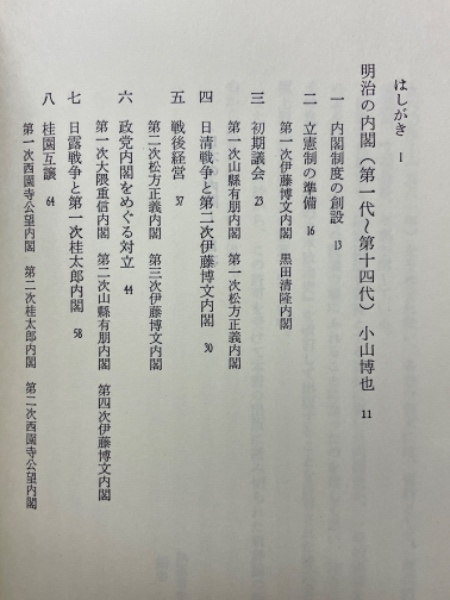 はしがき　1

明治の内閣（第一代〜第十四代）　小山博也　11

一　内閣制度の創設　13

二　立憲制の準備　16
第一次伊藤博文内閣　黒田清隆内閣

三　初期議会　23
第一次山縣有朋内閣　第一次松方正義内閣

四　日清戦争と第二次伊藤博文内閣　30

五　戦後経営　37
第二次松方正義内閣　第三次伊藤博文内閣

六　政党内閣をめぐる対立　44
第一次大隈重信内閣　第二次山縣有朋内閣　第四次伊藤博文内閣

七　日露戦争と第一次桂太郎内閣　58

八　桂園互譲　64
第一次西園寺公望内閣　第二次桂太郎内閣　第二次西園寺公望内閣